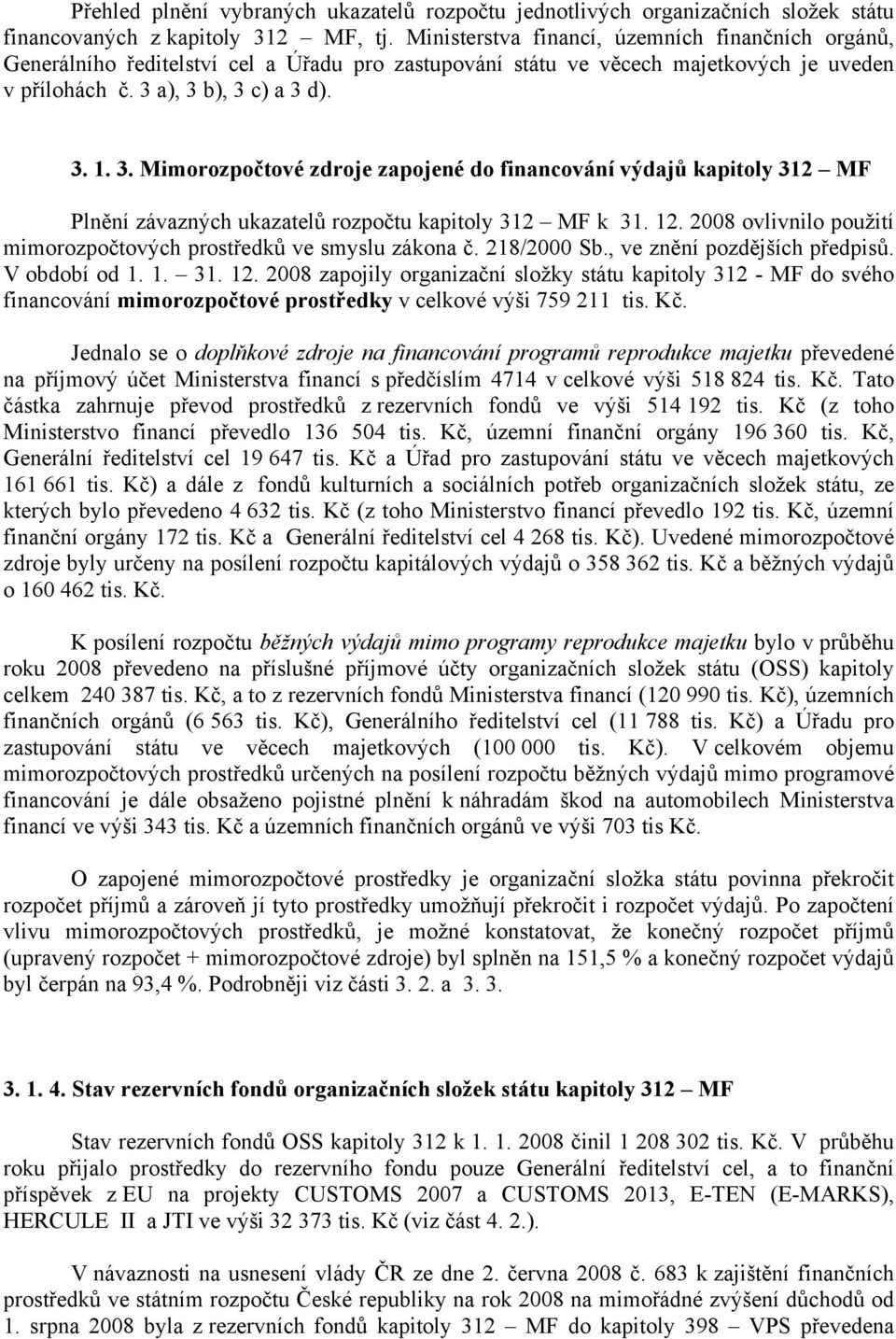 Přehled plnění vybraných ukazatelů rozpočtu jednotlivých organizačních složek státu financovaných z kapitoly 312 – MF, tj. Ministerstva financí, územních finančních orgánů, Generálního ředitelství cel a Úřadu pro zastupování státu ve věcech majetkových je uveden v přílohách č. 3 a), 3 b), 3 c) a 3 d).

3. 1. 3. Mimorozpočtové zdroje zapojené do financování výdajů kapitoly 312 – MF

Plnění závazných ukazatelů rozpočtu kapitoly 312 – MF k 31. 12. 2008 ovlivnilo použití mimorozpočtových prostředků ve smyslu zákona č. 218/2000 Sb., ve znění pozdějších předpisů. V období od 1. 1. – 31. 12. 2008 zapojily organizační složky státu kapitoly 312 - MF do svého financování mimorozpočtové prostředky v celkové výši 759 211 tis. Kč.

Jednalo se o doplňkové zdroje na financování programů reprodukce majetku převedené na příjmový účet Ministerstva financí s předčíslím 4714 v celkové výši 518 824 tis. Kč. Tato částka zahrnuje převod prostředků z rezervních fondů ve výši 514 192 tis. Kč (z toho Ministerstvo financí převedlo 136 504 tis. Kč, územní finanční orgány 196 360 tis. Kč, Generální ředitelství cel 19 647 tis. Kč a Úřad pro zastupování státu ve věcech majetkových 161 661 tis. Kč) a dále z fondů kulturních a sociálních potřeb organizačních složek státu, ze kterých bylo převedeno 4 632 tis. Kč (z toho Ministerstvo financí převedlo 192 tis. Kč, územní finanční orgány 172 tis. Kč a Generální ředitelství cel 4 268 tis. Kč). Uvedené mimorozpočtové zdroje byly určeny na posílení rozpočtu kapitálových výdajů o 358 362 tis. Kč a běžných výdajů o 160 462 tis. Kč.

K posílení rozpočtu běžných výdajů mimo programy reprodukce majetku bylo v průběhu roku 2008 převedeno na příslušné příjmové účty organizačních složek státu (OSS) kapitoly celkem 240 387 tis. Kč, a to z rezervních fondů Ministerstva financí (120 990 tis. Kč), územních finančních orgánů (6 563 tis. Kč), Generálního ředitelství cel (11 788 tis. Kč) a Úřadu pro zastupování státu ve věcech majetkových (100 000 tis. Kč). V celkovém objemu mimorozpočtových prostředků určených na posílení rozpočtu běžných výdajů mimo programové financování je dále obsaženo pojistné plnění k náhradám škod na automobilech Ministerstva financí ve výši 343 tis. Kč a územních finančních orgánů ve výši 703 tis Kč.

O zapojené mimorozpočtové prostředky je organizační složka státu povinna překročit rozpočet příjmů a zároveň jí tyto prostředky umožňují překročit i rozpočet výdajů. Po započtení vlivu mimorozpočtových prostředků, je možné konstatovat, že konečný rozpočet příjmů (upravený rozpočet + mimorozpočtové zdroje) byl splněn na 151,5 % a konečný rozpočet výdajů byl čerpán na 93,4 %. Podrobněji viz části 3. 2. a 3. 3.

3. 1. 4. Stav rezervních fondů organizačních složek státu kapitoly 312 – MF

Stav rezervních fondů OSS kapitoly 312 k 1. 1. 2008 činil 1 208 302 tis. Kč. V průběhu roku přijalo prostředky do rezervního fondu pouze Generální ředitelství cel, a to finanční příspěvek z EU na projekty CUSTOMS 2007 a CUSTOMS 2013, E-TEN (E-MARKS), HERCULE II a JTI ve výši 32 373 tis. Kč (viz část 4. 2.).

V návaznosti na usnesení vlády ČR ze dne 2. června 2008 č. 683 k zajištění finančních prostředků ve státním rozpočtu České republiky na rok 2008 na mimořádné zvýšení důchodů od 1. srpna 2008 byla z rezervních fondů kapitoly 312 – MF do kapitoly 398 – VPS převedena